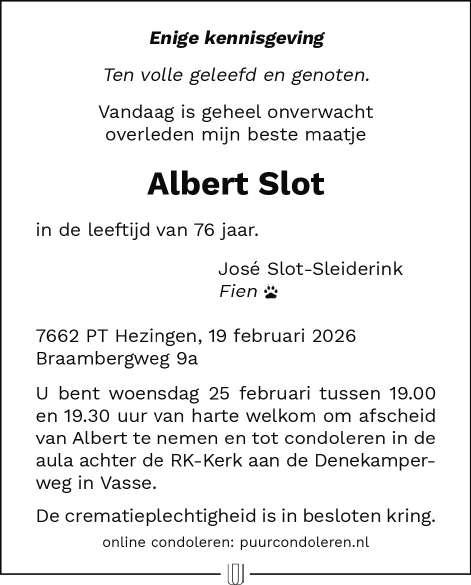 Enige kennisgeving

Ten volle geleefd en genoten.

Vandaag is geheel onverwacht overleden mijn beste maatje

Albert Slot

in de leeftijd van 76 jaar.

José Slot-Sleiderink
Fien

7662 PT Hezingen, 19 februari 2026
Braambergweg 9a

U bent woensdag 25 februari tussen 19.00 en 19.30 uur van harte welkom om afscheid van Albert te nemen en tot condoleren in de aula achter de RK-Kerk aan de Denekamperweg in Vasse.

De crematieplechtigheid is in besloten kring.

online condoleren: puurcondoleren.nl